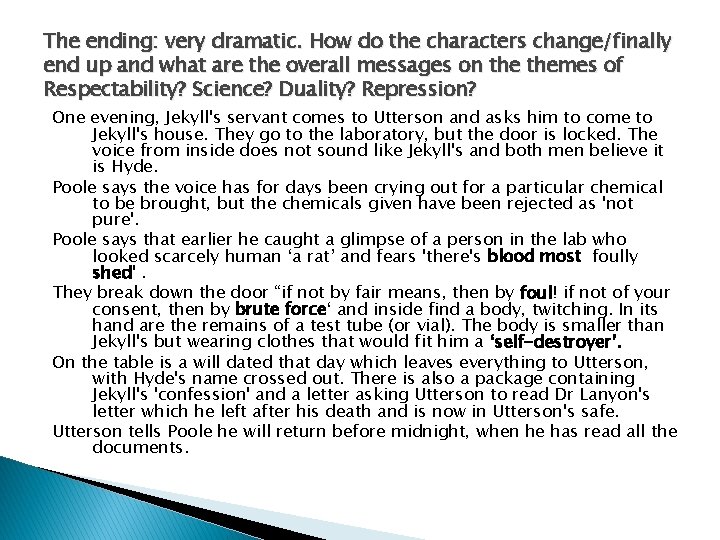 The ending: very dramatic. How do the characters change/finally end up and what are the overall messages on the themes of Respectability? Science? Duality? Repression?

One evening, Jekyll's servant comes to Utterson and asks him to come to Jekyll's house. They go to the laboratory, but the door is locked. The voice from inside does not sound like Jekyll's and both men believe it is Hyde.

Poole says the voice has for days been crying out for a particular chemical to be brought, but the chemicals given have been rejected as 'not pure'.

Poole says that earlier he caught a glimpse of a person in the lab who looked scarcely human ‘a rat’ and fears 'there's blood most foully shed' .

They break down the door “if not by fair means, then by foul! if not of your consent, then by brute force‘ and inside find a body, twitching. In its hand are the remains of a test tube (or vial). The body is smaller than Jekyll's but wearing clothes that would fit him a ‘self-destroyer'.

On the table is a will dated that day which leaves everything to Utterson, with Hyde's name crossed out. There is also a package containing Jekyll's 'confession' and a letter asking Utterson to read Dr Lanyon's letter which he left after his death and is now in Utterson's safe.

Utterson tells Poole he will return before midnight, when he has read all the documents.